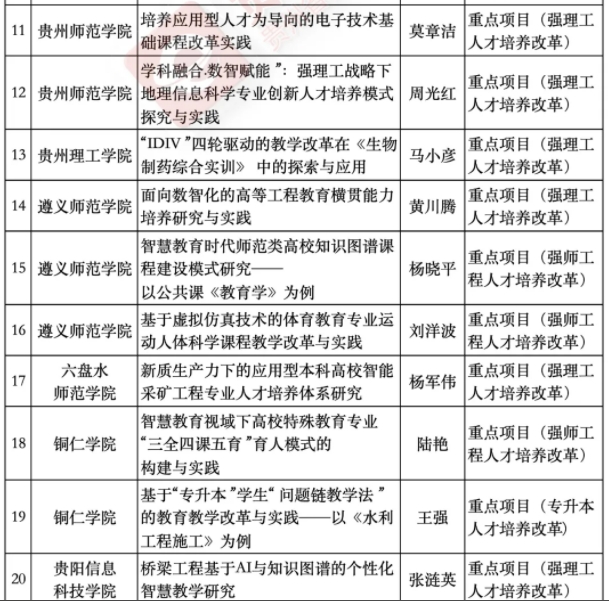 | 11 | 贵州师范学院 | 培养应用型人才为导向的电子技术基础课程改革实践 | 莫章洁 | 重点项目（强理工人才培养改革） |
|---|---|---|---|---|
| 12 | 贵州师范学院 | 学科融合·数智赋能”：强理工战略下地理信息科学专业创新人才培养模式探究与实践 | 周光红 | 重点项目（强理工人才培养改革） |
| 13 | 贵州理工学院 | “IDIV”四轮驱动的教学改革在《生物制药综合实训》中的探索与应用 | 马小彦 | 重点项目（强理工人才培养改革） |
| 14 | 遵义师范学院 | 面向数智化的高等工程教育横贯能力培养研究与实践 | 黄川腾 | 重点项目（强理工人才培养改革） |
| 15 | 遵义师范学院 | 智慧教育时代师范类高校知识图谱课程建设模式研究——以公共课《教育学》为例 | 杨晓平 | 重点项目（强师工程人才培养改革） |
| 16 | 遵义师范学院 | 基于虚拟仿真技术的体育教育专业运动人体科学课程教学改革与实践 | 刘洋波 | 重点项目（强师工程人才培养改革） |
| 17 | 六盘水师范学院 | 新质生产力下的应用型本科高校智能采矿工程专业人才培养体系研究 | 杨军伟 | 重点项目（强理工人才培养改革） |
| 18 | 铜仁学院 | 智慧教育视域下高校特殊教育专业“三全四课五育”育人模式的构建与实践 | 陆艳 | 重点项目（强师工程人才培养改革） |
| 19 | 铜仁学院 | 基于“专升本”学生“问题链教学法”的教育教学改革与实践——以《水利工程施工》为例 | 王强 | 重点项目（专升本人才培养改革） |
| 20 | 贵阳信息科技学院 | 桥梁工程基于AI与知识图谱的个性化智慧教学研究 | 张涟英 | 重点项目（强理工人才培养改革） |